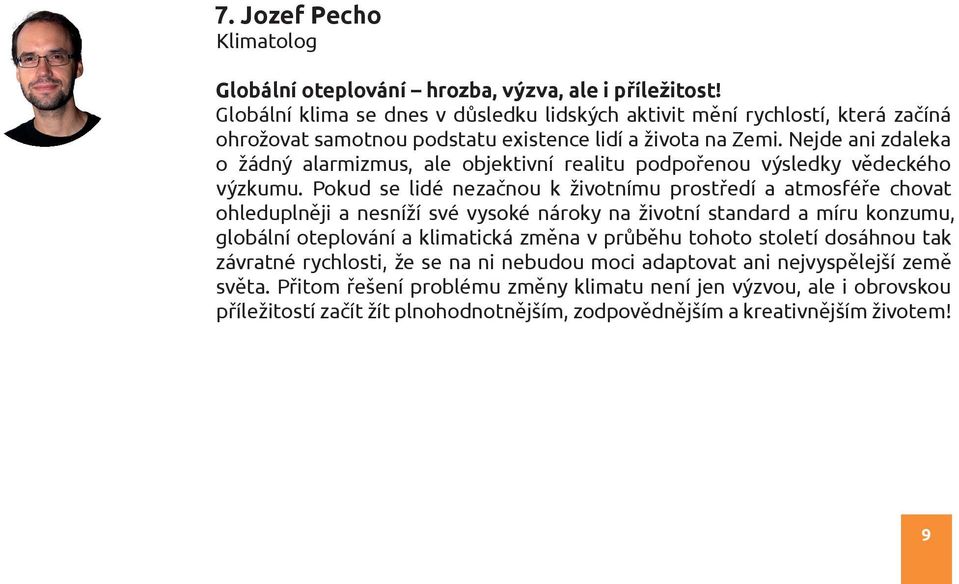 7. Jozef Pecho
Klimatolog

Globální oteplování – hrozba, výzva, ale i příležitost!
Globální klima se dnes v důsledku lidských aktivit mění rychlostí, která začíná ohrožovat samotnou podstatu existence lidí a života na Zemi. Nejde ani zdaleka o žádný alarmizmus, ale objektivní realitu podpořenou výsledky vědeckého výzkumu. Pokud se lidé nezačnou k životnímu prostředí a atmosféře chovat ohleduplněji a nesníží své vysoké nároky na životní standard a míru konzumu, globální oteplování a klimatická změna v průběhu tohoto století dosáhnou tak závratné rychlosti, že se na ni nebudou moci adaptovat ani nejvyspělejší země světa. Přitom řešení problému změny klimatu není jen výzvou, ale i obrovskou příležitostí začít žít plnohodnotnějším, zodpovědnějším a kreativnějším životem!

9